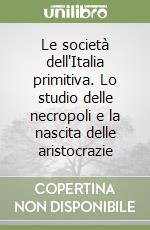 unilibro

Le società dell'Italia primitiva. Lo studio delle necropoli e la nascita delle aristocrazie

COPERTINA
NON DISPONIBILE